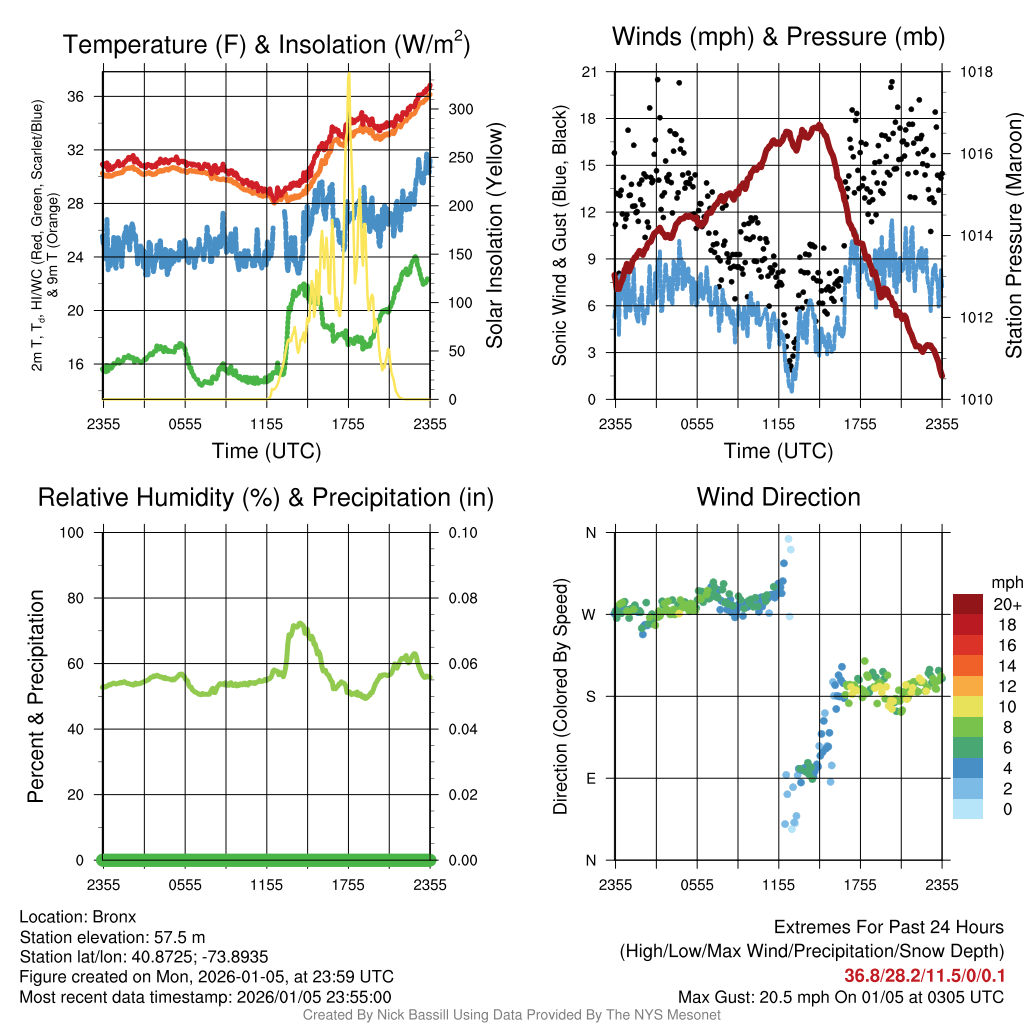 Temperature (F) & Insolation (W/m$^2$)

2m T, T$_d$, HI/WC (Red, Green, Scarlet/Blue) & 9m T (Orange)

36
32
28
24
20
16

300
250
200
150
100
50
0

Solar Insolation (Yellow)

2355 0555 1155 1755 2355
Time (UTC)

Winds (mph) & Pressure (mb)

Sonic Wind & Gust (Blue, Black)

21
18
15
12
9
6
3
0

1018
1016
1014
1012
1010

Station Pressure (Maroon)

2355 0555 1155 1755 2355
Time (UTC)

Relative Humidity (%) & Precipitation (in)

Percent & Precipitation

100
80
60
40
20
0

0.10
0.08
0.06
0.04
0.02
0.00

2355 0555 1155 1755 2355

Wind Direction

Direction (Colored By Speed)

N
W
S
E
N

2355 0555 1155 1755 2355

mph
20+
18
16
14
12
10
8
6
4
2
0

Location: Bronx
Station elevation: 57.5 m
Station lat/lon: 40.8725; -73.8935
Figure created on Mon, 2026-01-05, at 23:59 UTC
Most recent data timestamp: 2026/01/05 23:55:00

Extremes For Past 24 Hours
(High/Low/Max Wind/Precipitation/Snow Depth)
36.8/28.2/11.5/0/0.1
Max Gust: 20.5 mph On 01/05 at 0305 UTC

Created By Nick Bassill Using Data Provided By The NYS Mesonet